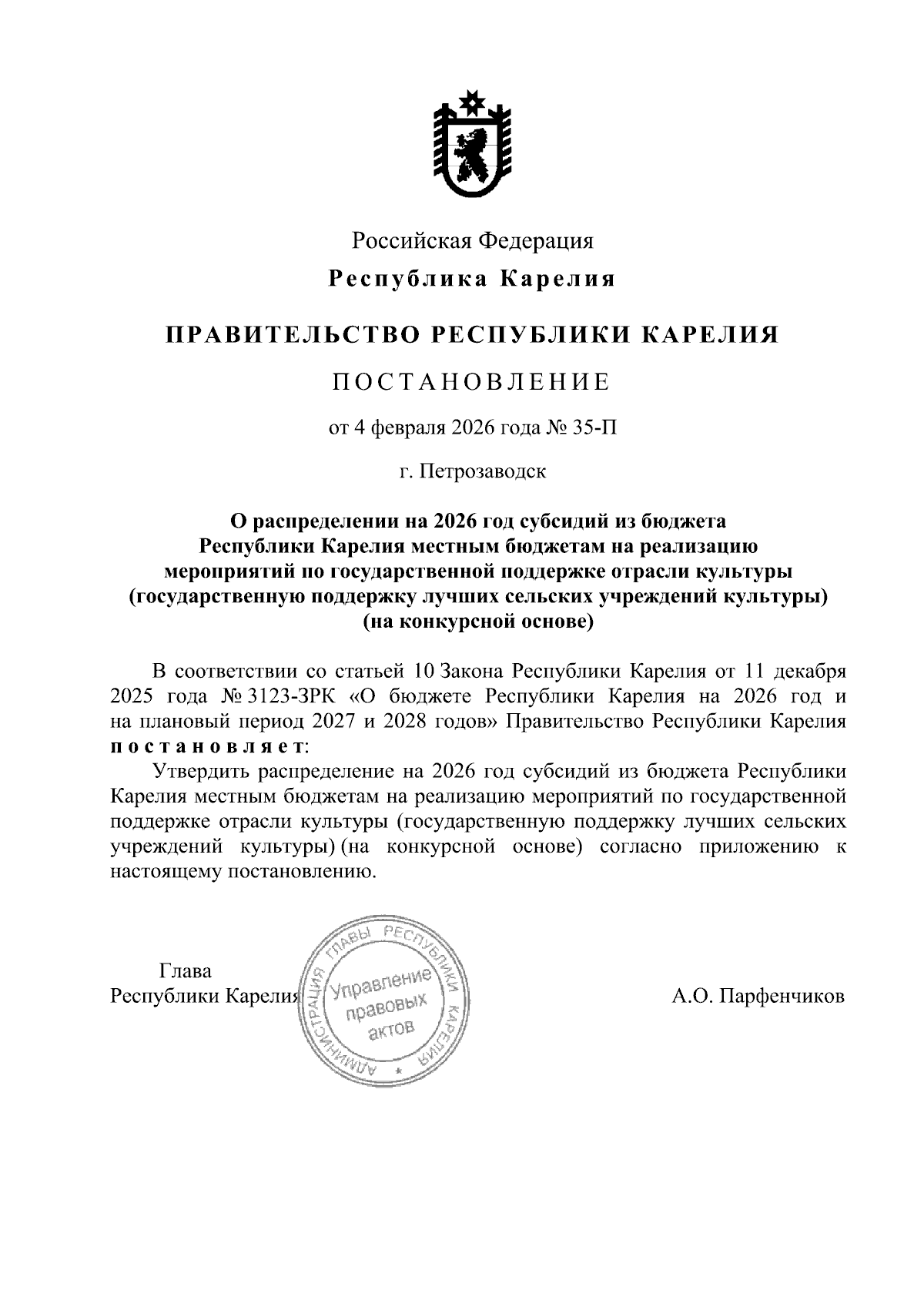 Российская Федерация

Республика Карелия

ПРАВИТЕЛЬСТВО РЕСПУБЛИКИ КАРЕЛИЯ

ПОСТАНОВЛЕНИЕ

от 4 февраля 2026 года № 35-П

г. Петрозаводск

О распределении на 2026 год субсидий из бюджета Республики Карелия местным бюджетам на реализацию мероприятий по государственной поддержке отрасли культуры (государственную поддержку лучших сельских учреждений культуры) (на конкурсной основе)

В соответствии со статьей 10 Закона Республики Карелия от 11 декабря 2025 года № 3123-ЗРК «О бюджете Республики Карелия на 2026 год и на плановый период 2027 и 2028 годов» Правительство Республики Карелия постановляет:

Утвердить распределение на 2026 год субсидий из бюджета Республики Карелия местным бюджетам на реализацию мероприятий по государственной поддержке отрасли культуры (государственную поддержку лучших сельских учреждений культуры) (на конкурсной основе) согласно приложению к настоящему постановлению.

Глава
Республики Карелия

АДМИНИСТРАЦИЯ ГЛАВЫ РЕСПУБЛИКИ КАРЕЛИЯ
Управление правовых актов

А.О. Парфенчиков